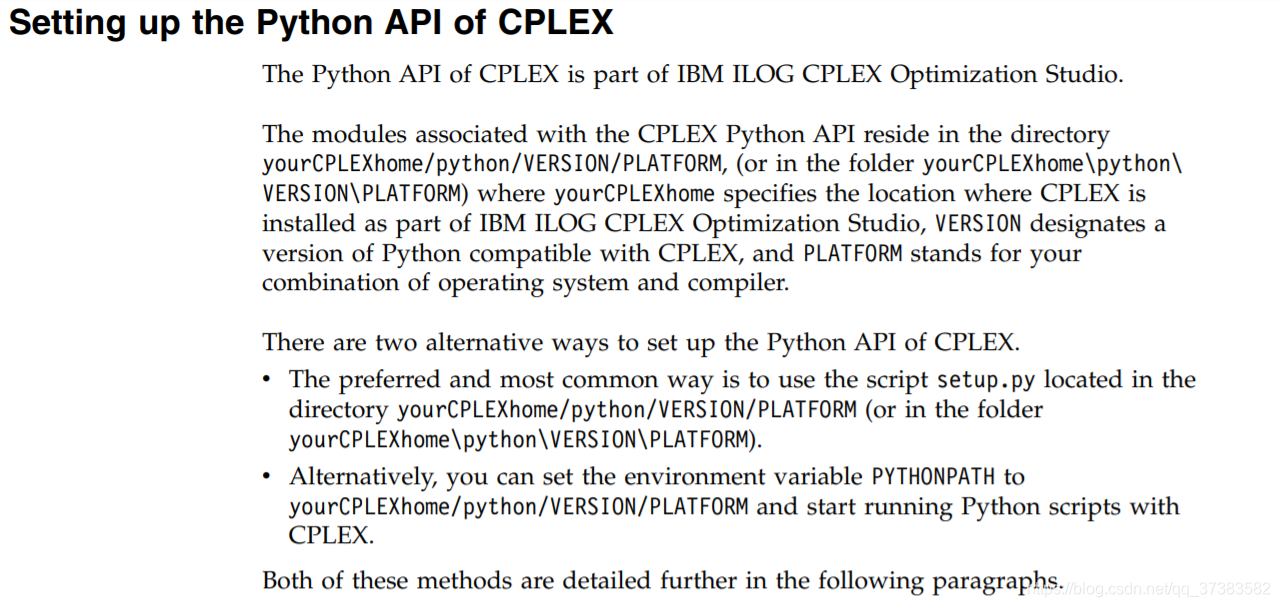 Setting up the Python API of CPLEX

The Python API of CPLEX is part of IBM ILOG CPLEX Optimization Studio.

The modules associated with the CPLEX Python API reside in the directory yourCPLEXhome/python/VERSION/PLATFORM, (or in the folder yourCPLEXhome\python\VERSION\PLATFORM) where yourCPLEXhome specifies the location where CPLEX is installed as part of IBM ILOG CPLEX Optimization Studio, VERSION designates a version of Python compatible with CPLEX, and PLATFORM stands for your combination of operating system and compiler.

There are two alternative ways to set up the Python API of CPLEX.

• The preferred and most common way is to use the script setup.py located in the directory yourCPLEXhome/python/VERSION/PLATFORM (or in the folder yourCPLEXhome\python\VERSION\PLATFORM).
• Alternatively, you can set the environment variable PYTHONPATH to yourCPLEXhome/python/VERSION/PLATFORM and start running Python scripts with CPLEX.

Both of these methods are detailed further in the following paragraphs.

https://blog.csdn.net/qq_37383582